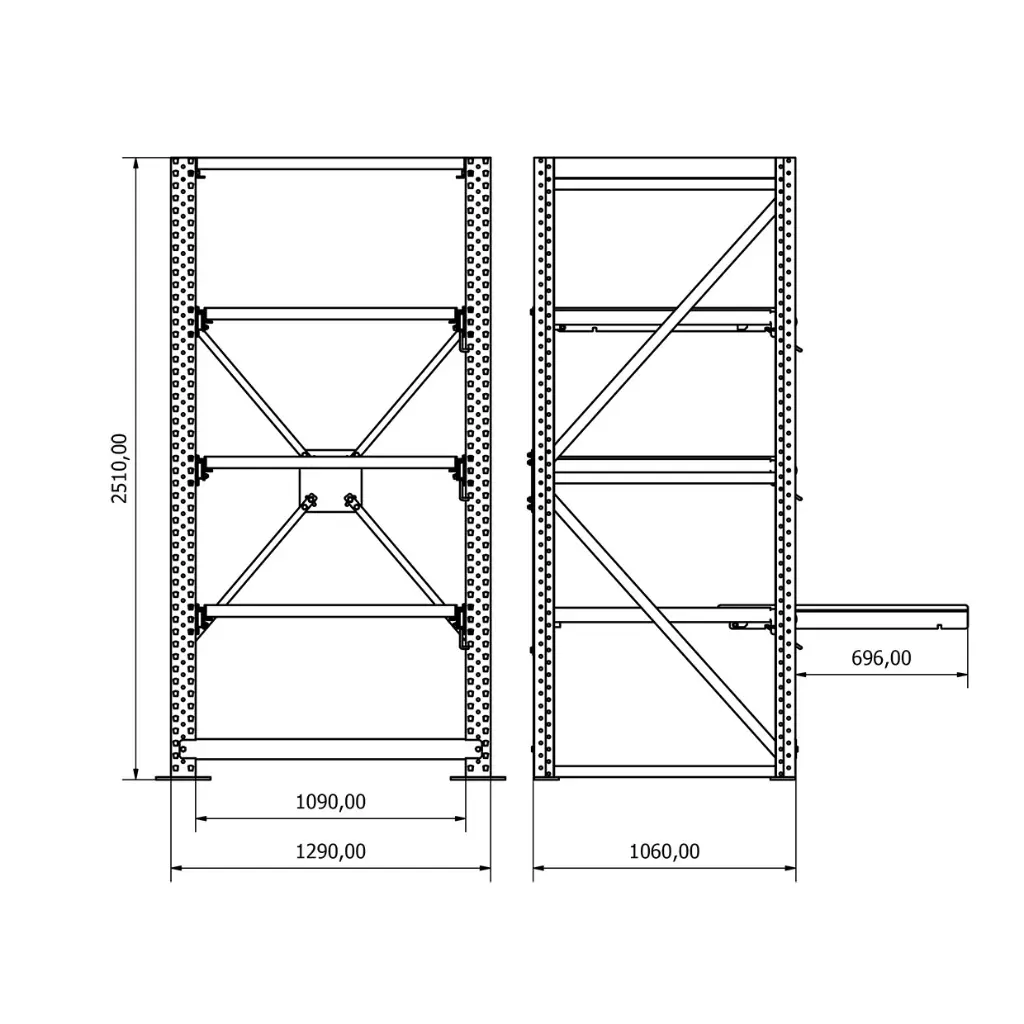 2510,00

1090,00

1290,00

696,00

1060,00